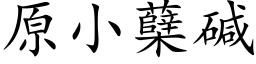 原小蘗碱